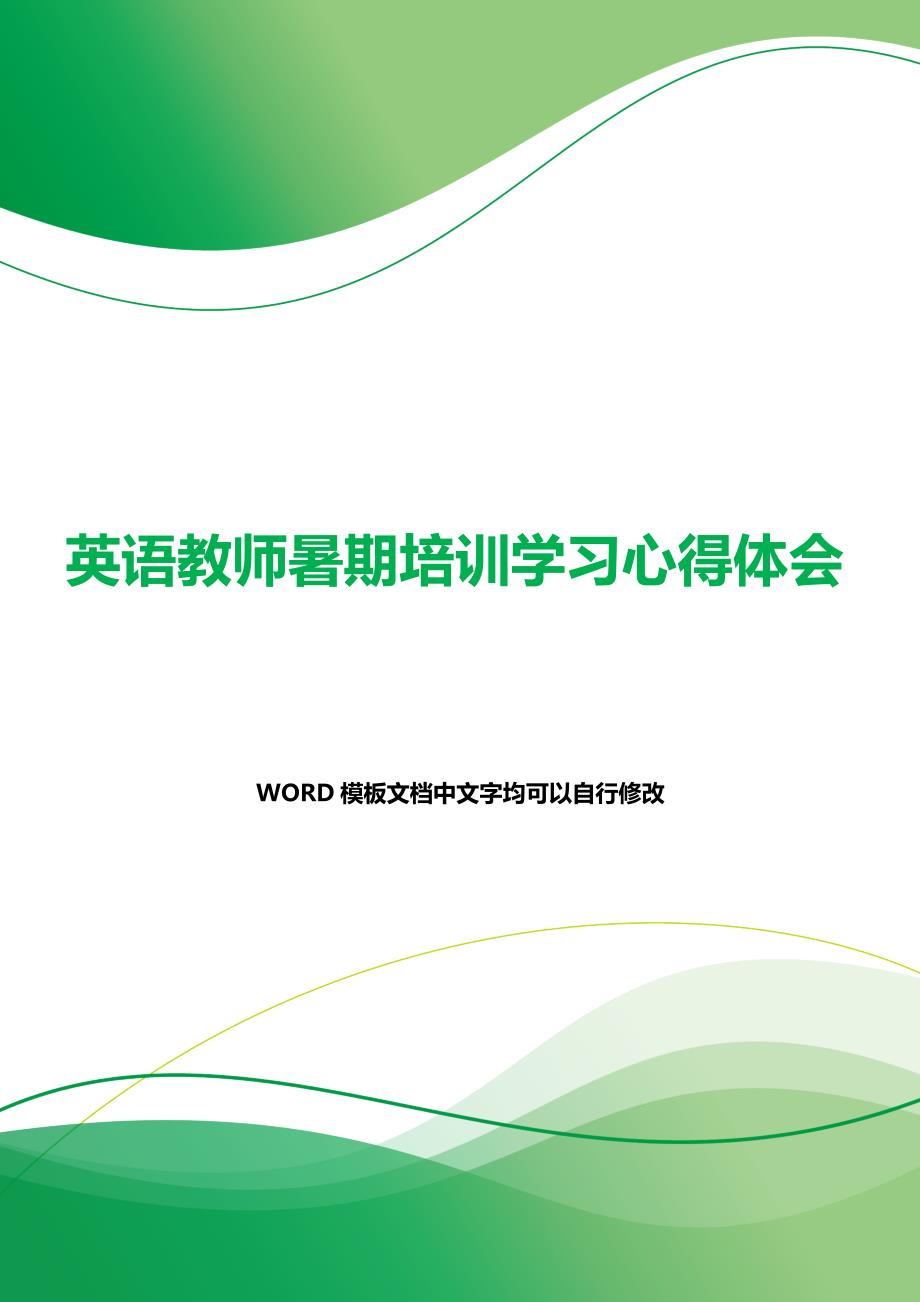 英语教师暑期培训学习心得体会

WORD 模板文档中文字均可以自行修改